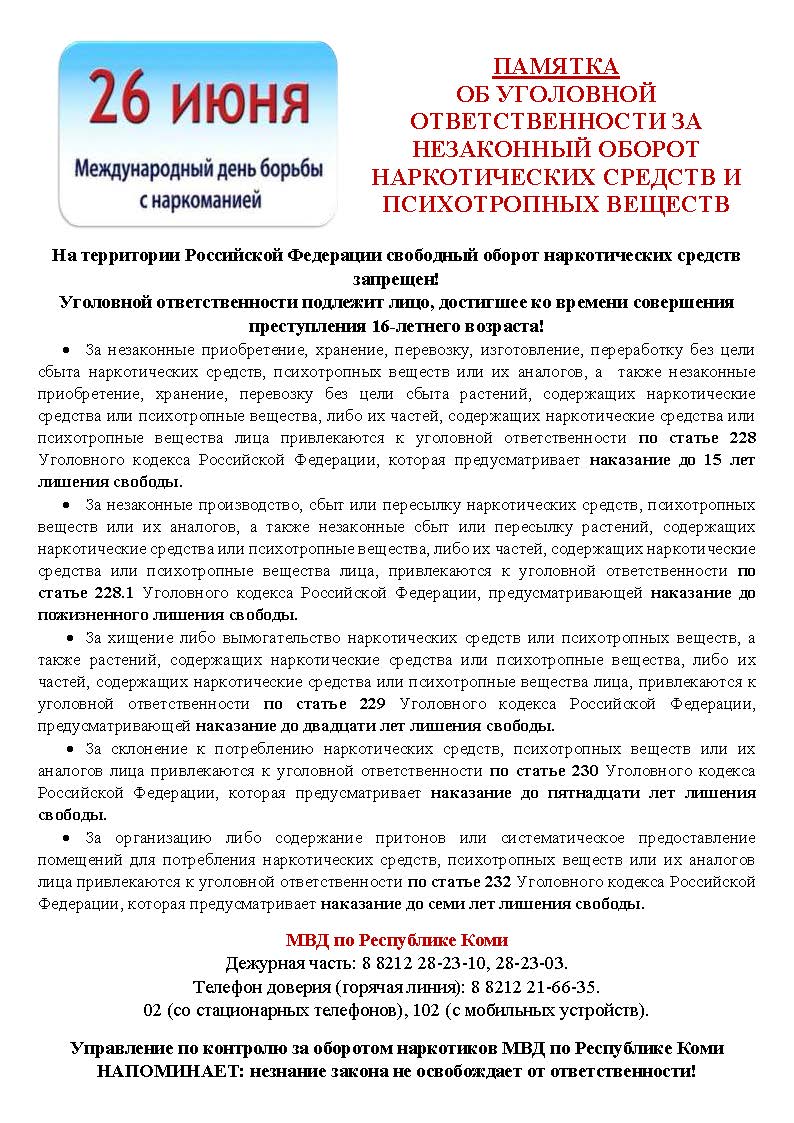 26 июня
Международный день борьбы с наркоманией

ПАМЯТКА
ОБ УГОЛОВНОЙ ОТВЕТСТВЕННОСТИ ЗА НЕЗАКОННЫЙ ОБОРОТ НАРКОТИЧЕСКИХ СРЕДСТВ И ПСИХОТРОПНЫХ ВЕЩЕСТВ

На территории Российской Федерации свободный оборот наркотических средств запрещен!
Уголовной ответственности подлежит лицо, достигшее ко времени совершения преступления 16-летнего возраста!

• За незаконные приобретение, хранение, перевозку, изготовление, переработку без цели сбыта наркотических средств, психотропных веществ или их аналогов, а также незаконные приобретение, хранение, перевозку без цели сбыта растений, содержащих наркотические средства или психотропные вещества, либо их частей, содержащих наркотические средства или психотропные вещества лица привлекаются к уголовной ответственности по статье 228 Уголовного кодекса Российской Федерации, которая предусматривает наказание до 15 лет лишения свободы.

• За незаконные производство, сбыт или пересылку наркотических средств, психотропных веществ или их аналогов, а также незаконные сбыт или пересылку растений, содержащих наркотические средства или психотропные вещества, либо их частей, содержащих наркотические средства или психотропные вещества лица, привлекаются к уголовной ответственности по статье 228.1 Уголовного кодекса Российской Федерации, предусматривающей наказание до пожизненного лишения свободы.

• За хищение либо вымогательство наркотических средств или психотропных веществ, а также растений, содержащих наркотические средства или психотропные вещества, либо их частей, содержащих наркотические средства или психотропные вещества лица, привлекаются к уголовной ответственности по статье 229 Уголовного кодекса Российской Федерации, предусматривающей наказание до двадцати лет лишения свободы.

• За склонение к потреблению наркотических средств, психотропных веществ или их аналогов лица привлекаются к уголовной ответственности по статье 230 Уголовного кодекса Российской Федерации, которая предусматривает наказание до пятнадцати лет лишения свободы.

• За организацию либо содержание притонов или систематическое предоставление помещений для потребления наркотических средств, психотропных веществ или их аналогов лица привлекаются к уголовной ответственности по статье 232 Уголовного кодекса Российской Федерации, которая предусматривает наказание до семи лет лишения свободы.

МВД по Республике Коми
Дежурная часть: 8 8212 28-23-10, 28-23-03.
Телефон доверия (горячая линия): 8 8212 21-66-35.
02 (со стационарных телефонов), 102 (с мобильных устройств).

Управление по контролю за оборотом наркотиков МВД по Республике Коми НАПОМИНАЕТ: незнание закона не освобождает от ответственности!